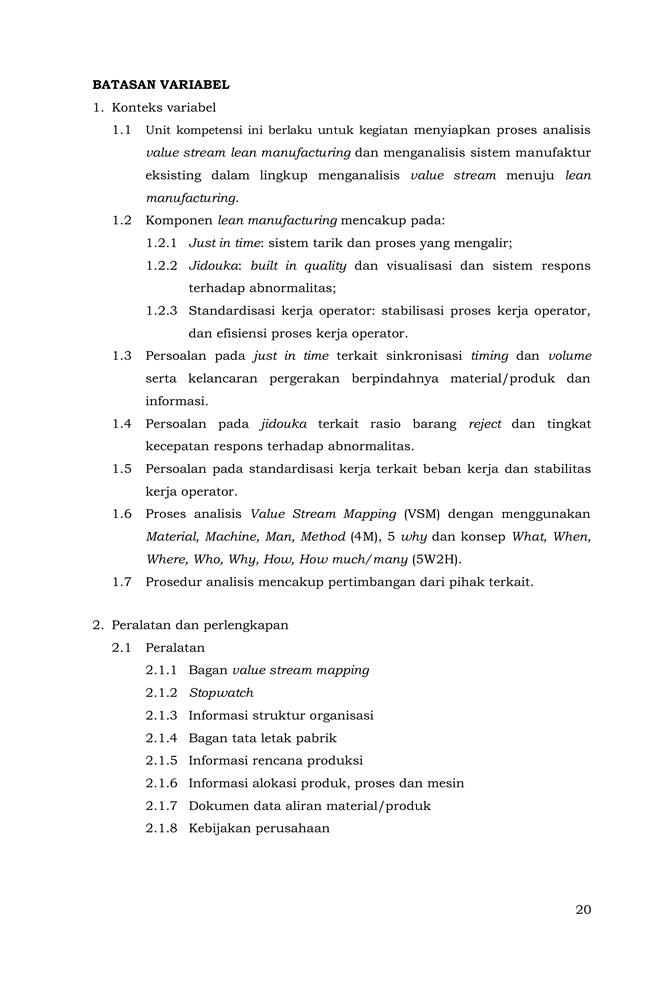 BATASAN VARIABEL

1. Konteks variabel

1.1 Unit kompetensi ini berlaku untuk kegiatan menyiapkan proses analisis value stream lean manufacturing dan menganalisis sistem manufaktur eksisting dalam lingkup menganalisis value stream menuju lean manufacturing.

1.2 Komponen lean manufacturing mencakup pada:

1.2.1 Just in time: sistem tarik dan proses yang mengalir;

1.2.2 Jidouka: built in quality dan visualisasi dan sistem respons terhadap abnormalitas;

1.2.3 Standardisasi kerja operator: stabilisasi proses kerja operator, dan efisiensi proses kerja operator.

1.3 Persoalan pada just in time terkait sinkronisasi timing dan volume serta kelancaran pergerakan berpindahnya material/produk dan informasi.

1.4 Persoalan pada jidouka terkait rasio barang reject dan tingkat kecepatan respons terhadap abnormalitas.

1.5 Persoalan pada standardisasi kerja terkait beban kerja dan stabilitas kerja operator.

1.6 Proses analisis Value Stream Mapping (VSM) dengan menggunakan Material, Machine, Man, Method (4M), 5 why dan konsep What, When, Where, Who, Why, How, How much/many (5W2H).

1.7 Prosedur analisis mencakup pertimbangan dari pihak terkait.

2. Peralatan dan perlengkapan

2.1 Peralatan

2.1.1 Bagan value stream mapping

2.1.2 Stopwatch

2.1.3 Informasi struktur organisasi

2.1.4 Bagan tata letak pabrik

2.1.5 Informasi rencana produksi

2.1.6 Informasi alokasi produk, proses dan mesin

2.1.7 Dokumen data aliran material/produk

2.1.8 Kebijakan perusahaan

20